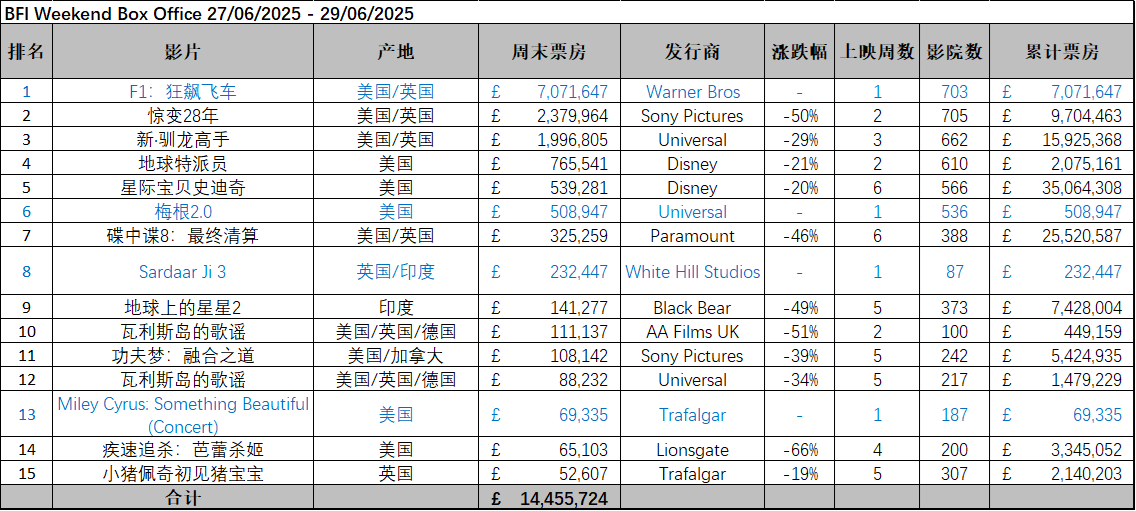 BFI Weekend Box Office 27/06/2025 - 29/06/2025

| 排名 | 影片 | 产地 | 周末票房 | 发行商 | 涨跌幅 | 上映周数 | 影院数 | 累计票房 |
|---|---|---|---|---|---|---|---|---|
| 1 | F1：狂飙飞车 | 美国/英国 | £ 7,071,647 | Warner Bros | - | 1 | 703 | £ 7,071,647 |
| 2 | 惊变28年 | 美国/英国 | £ 2,379,964 | Sony Pictures | -50% | 2 | 705 | £ 9,704,463 |
| 3 | 新·驯龙高手 | 美国/英国 | £ 1,996,805 | Universal | -29% | 3 | 662 | £ 15,925,368 |
| 4 | 地球特派员 | 美国 | £ 765,541 | Disney | -21% | 2 | 610 | £ 2,075,161 |
| 5 | 星际宝贝史迪奇 | 美国 | £ 539,281 | Disney | -20% | 6 | 566 | £ 35,064,308 |
| 6 | 梅根2.0 | 美国 | £ 508,947 | Universal | - | 1 | 536 | £ 508,947 |
| 7 | 碟中谍8：最终清算 | 美国/英国 | £ 325,259 | Paramount | -46% | 6 | 388 | £ 25,520,587 |
| 8 | Sardaar Ji 3 | 英国/印度 | £ 232,447 | White Hill Studios | - | 1 | 87 | £ 232,447 |
| 9 | 地球上的星星2 | 印度 | £ 141,277 | Black Bear | -49% | 5 | 373 | £ 7,428,004 |
| 10 | 瓦利斯岛的歌谣 | 美国/英国/德国 | £ 111,137 | AA Films UK | -51% | 2 | 100 | £ 449,159 |
| 11 | 功夫梦：融合之道 | 美国/加拿大 | £ 108,142 | Sony Pictures | -39% | 5 | 242 | £ 5,424,935 |
| 12 | 瓦利斯岛的歌谣 | 美国/英国/德国 | £ 88,232 | Universal | -34% | 5 | 217 | £ 1,479,229 |
| 13 | Miley Cyrus: Something Beautiful (Concert) | 美国 | £ 69,335 | Trafalgar | - | 1 | 187 | £ 69,335 |
| 14 | 疾速追杀：芭蕾杀姬 | 美国 | £ 65,103 | Lionsgate | -66% | 4 | 200 | £ 3,345,052 |
| 15 | 小猪佩奇初见猪宝宝 | 英国 | £ 52,607 | Trafalgar | -19% | 5 | 307 | £ 2,140,203 |
| | 合计 | | £ 14,455,724 | | | | | |